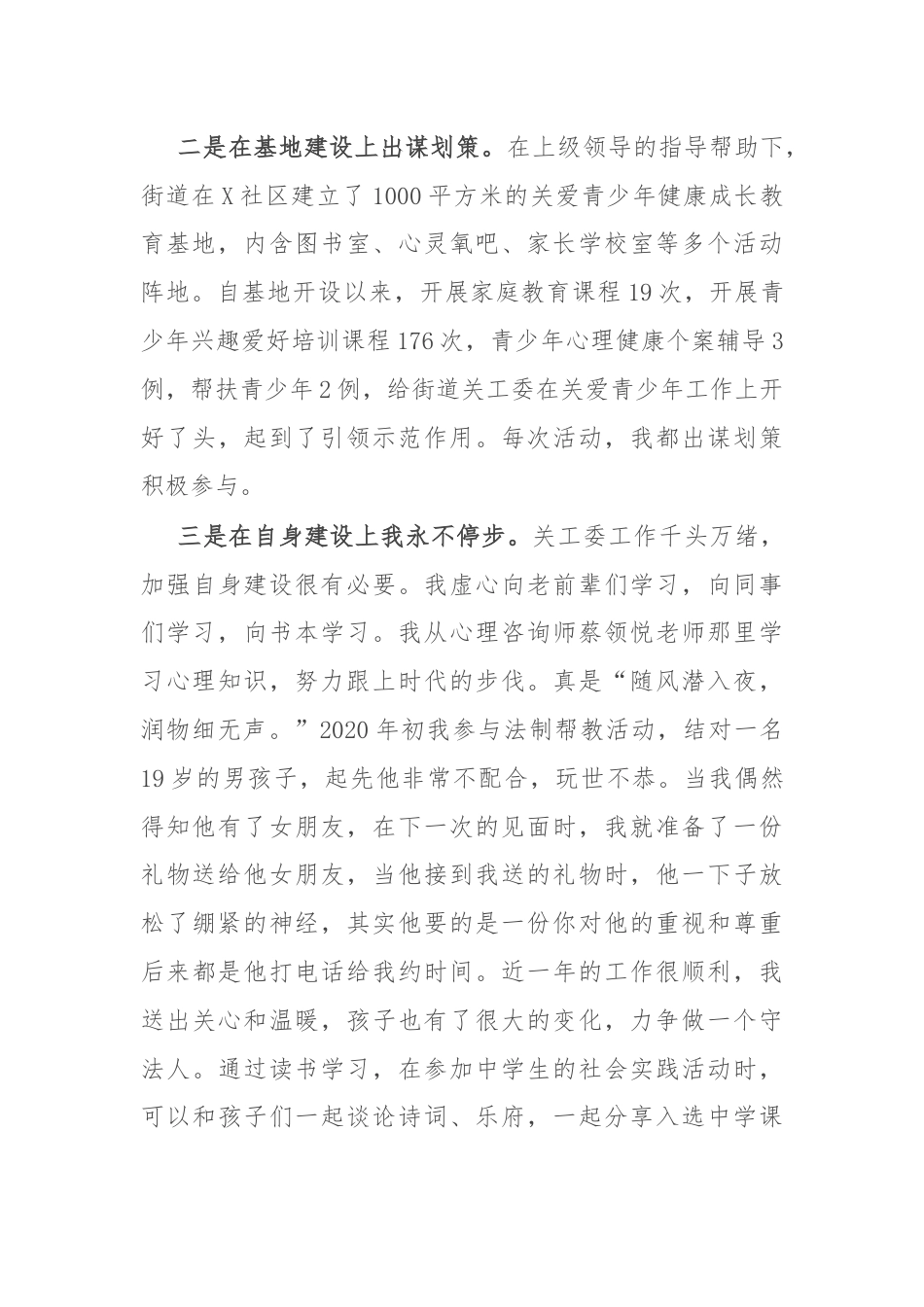 二是在基地建设上出谋划策。在上级领导的指导帮助下，街道在X社区建立了1000平方米的关爱青少年健康成长教育基地，内含图书室、心灵氧吧、家长学校室等多个活动阵地。自基地开设以来，开展家庭教育课程19次，开展青少年兴趣爱好培训课程176次，青少年心理健康个案辅导3例，帮扶青少年2例，给街道关工委在关爱青少年工作上开好了头，起到了引领示范作用。每次活动，我都出谋划策积极参与。

三是在自身建设上我永不停步。关工委工作千头万绪，加强自身建设很有必要。我虚心向老前辈们学习，向同事们学习，向书本学习。我从心理咨询师蔡领悦老师那里学习心理知识，努力跟上时代的步伐。真是“随风潜入夜，润物细无声。”2020年初我参与法制帮教活动，结对一名19岁的男孩子，起先他非常不配合，玩世不恭。当我偶然得知他有了女朋友，在下一次的见面时，我就准备了一份礼物送给他女朋友，当他接到我送的礼物时，他一下子放松了绷紧的神经，其实他要的是一份你对他的重视和尊重后来都是他打电话给我约时间。近一年的工作很顺利，我送出关心和温暖，孩子也有了很大的变化，力争做一个守法人。通过读书学习，在参加中学生的社会实践活动时，可以和孩子们一起谈论诗词、乐府，一起分享入选中学课